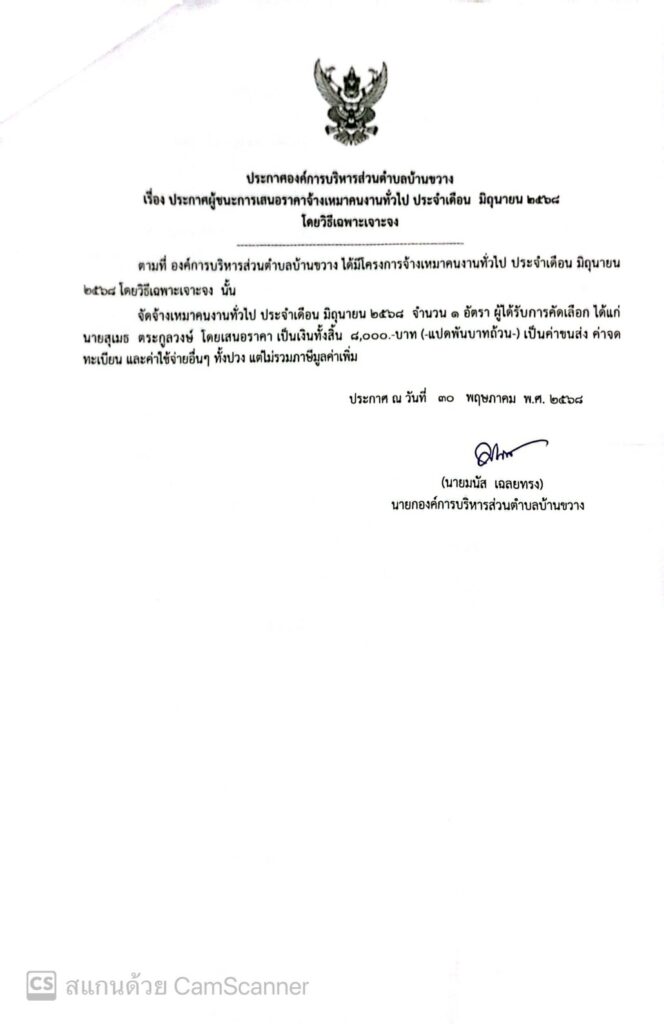 ประกาศองค์การบริหารส่วนตำบลบ้านขวาง
เรื่อง ประกาศผู้ชนะการเสนอราคาจ้างเหมาคนงานทั่วไป ประจำเดือน มิถุนายน ๒๕๖๘
โดยวิธีเฉพาะเจาะจง

ตามที่ องค์การบริหารส่วนตำบลบ้านขวาง ได้มีโครงการจ้างเหมาคนงานทั่วไป ประจำเดือน มิถุนายน ๒๕๖๘ โดยวิธีเฉพาะเจาะจง นั้น

จัดจ้างเหมาคนงานทั่วไป ประจำเดือน มิถุนายน ๒๕๖๘ จำนวน ๑ อัตรา ผู้ได้รับการคัดเลือก ได้แก่ นายสุเมธ ตระกูลวงษ์ โดยเสนอราคา เป็นเงินทั้งสิ้น ๘,๐๐๐.-บาท (-แปดพันบาทถ้วน-) เป็นค่าขนส่ง ค่าจดทะเบียน และค่าใช้จ่ายอื่นๆ ทั้งปวง แต่ไม่รวมภาษีมูลค่าเพิ่ม

ประกาศ ณ วันที่ ๓๐ พฤษภาคม พ.ศ. ๒๕๖๘

(นายมนัส เฉลยทรง)
นายกองค์การบริหารส่วนตำบลบ้านขวาง

CS สแกนด้วย CamScanner